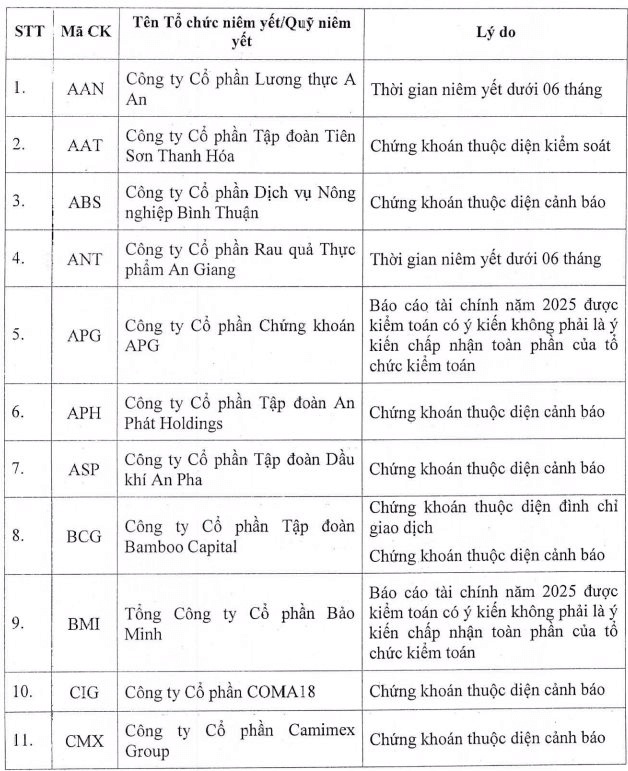 | STT | Mã CK | Tên Tổ chức niêm yết/Quỹ niêm yết | Lý do |
|---|---|---|---|
| 1. | AAN | Công ty Cổ phần Lương thực A An | Thời gian niêm yết dưới 06 tháng |
| 2. | AAT | Công ty Cổ phần Tập đoàn Tiên Sơn Thanh Hóa | Chứng khoán thuộc diện kiểm soát |
| 3. | ABS | Công ty Cổ phần Dịch vụ Nông nghiệp Bình Thuận | Chứng khoán thuộc diện cảnh báo |
| 4. | ANT | Công ty Cổ phần Rau quả Thực phẩm An Giang | Thời gian niêm yết dưới 06 tháng |
| 5. | APG | Công ty Cổ phần Chứng khoán APG | Báo cáo tài chính năm 2025 được kiểm toán có ý kiến không phải là ý kiến chấp nhận toàn phần của tổ chức kiểm toán |
| 6. | APH | Công ty Cổ phần Tập đoàn An Phát Holdings | Chứng khoán thuộc diện cảnh báo |
| 7. | ASP | Công ty Cổ phần Tập đoàn Dầu khí An Pha | Chứng khoán thuộc diện cảnh báo |
| 8. | BCG | Công ty Cổ phần Tập đoàn Bamboo Capital | Chứng khoán thuộc diện đình chỉ giao dịch Chứng khoán thuộc diện cảnh báo |
| 9. | BMI | Tổng Công ty Cổ phần Bảo Minh | Báo cáo tài chính năm 2025 được kiểm toán có ý kiến không phải là ý kiến chấp nhận toàn phần của tổ chức kiểm toán |
| 10. | CIG | Công ty Cổ phần COMA18 | Chứng khoán thuộc diện cảnh báo |
| 11. | CMX | Công ty Cổ phần Camimex Group | Chứng khoán thuộc diện cảnh báo |